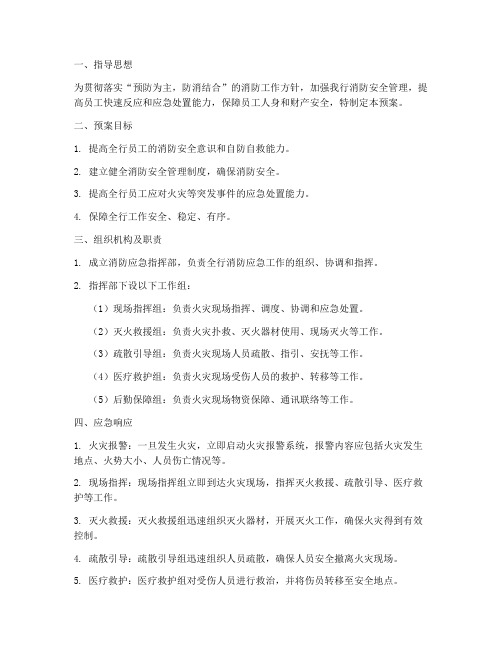 一、指导思想

为贯彻落实“预防为主，防消结合”的消防工作方针，加强我行消防安全管理，提高员工快速反应和应急处置能力，保障员工人身和财产安全，特制定本预案。

二、预案目标

1. 提高全行员工的消防安全意识和自防自救能力。

2. 建立健全消防安全管理制度，确保消防安全。

3. 提高全行员工应对火灾等突发事件的应急处置能力。

4. 保障全行工作安全、稳定、有序。

三、组织机构及职责

1. 成立消防应急指挥部，负责全行消防应急工作的组织、协调和指挥。

2. 指挥部下设以下工作组：

（1）现场指挥组：负责火灾现场指挥、调度、协调和应急处置。

（2）灭火救援组：负责火灾扑救、灭火器材使用、现场灭火等工作。

（3）疏散引导组：负责火灾现场人员疏散、指引、安抚等工作。

（4）医疗救护组：负责火灾现场受伤人员的救护、转移等工作。

（5）后勤保障组：负责火灾现场物资保障、通讯联络等工作。

四、应急响应

1. 火灾报警：一旦发生火灾，立即启动火灾报警系统，报警内容应包括火灾发生地点、火势大小、人员伤亡情况等。

2. 现场指挥：现场指挥组立即到达火灾现场，指挥灭火救援、疏散引导、医疗救护等工作。

3. 灭火救援：灭火救援组迅速组织灭火器材，开展灭火工作，确保火灾得到有效控制。

4. 疏散引导：疏散引导组迅速组织人员疏散，确保人员安全撤离火灾现场。

5. 医疗救护：医疗救护组对受伤人员进行救治，并将伤员转移至安全地点。